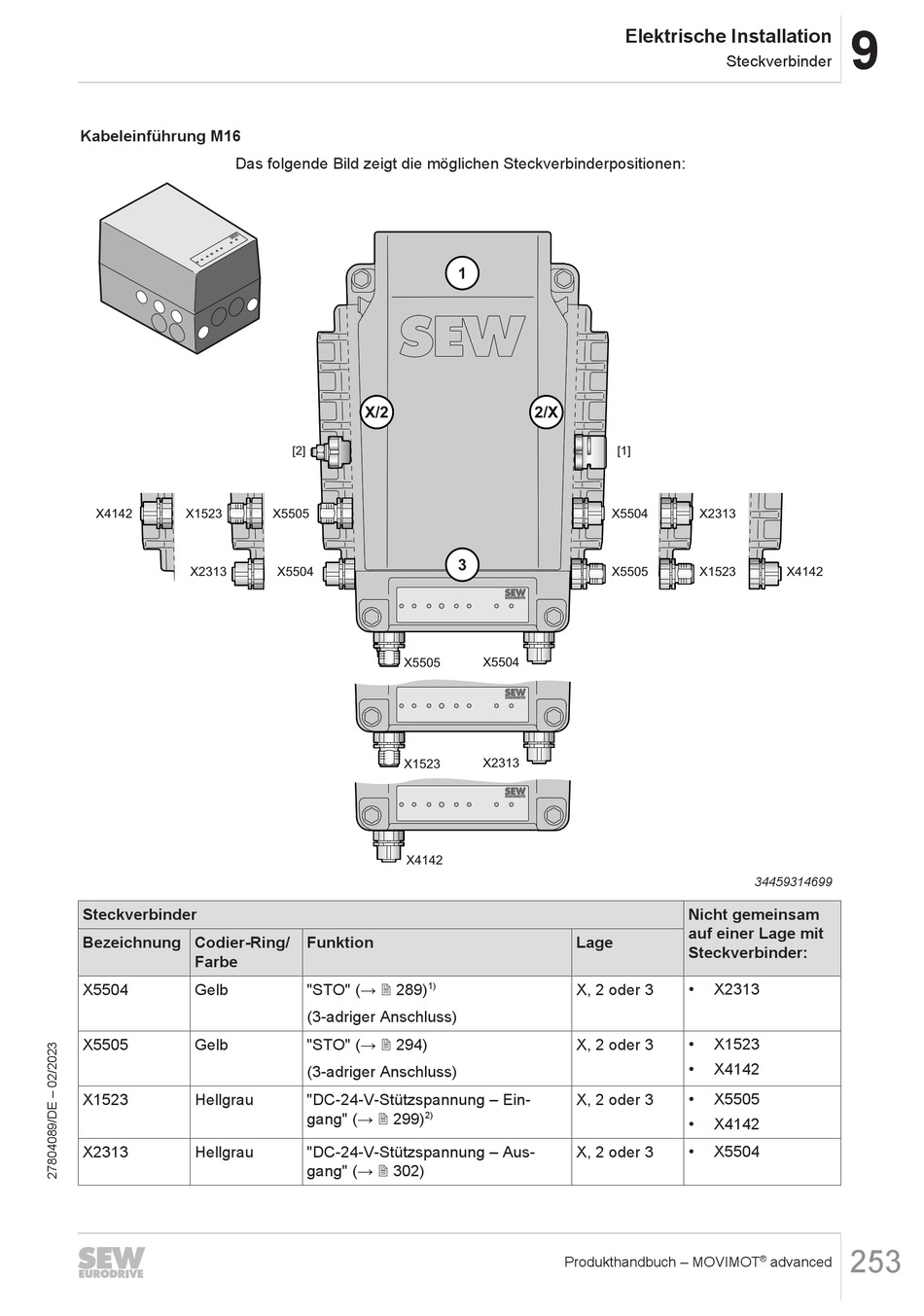 Elektrische Installation
Steckverbinder
9

Kabeleinführung M16

Das folgende Bild zeigt die möglichen Steckverbinderpositionen:

1
SEW
X/2
2/X
[2]
[1]
X4142
X1523
X5505
X5504
X2313
X2313
X5504
X5505
X1523
X4142
3
SEW
X5505
X5504
SEW
X1523
X2313
SEW
X4142

34459314699

| Steckverbinder | | | | Nicht gemeinsam auf einer Lage mit Steckverbinder: |
|---|---|---|---|---|
| Bezeichnung | Codier-Ring/ Farbe | Funktion | Lage | |
| X5504 | Gelb | "STO" (→ 🗎 289)$^{1)}$ (3-adriger Anschluss) | X, 2 oder 3 | • X2313 |
| X5505 | Gelb | "STO" (→ 🗎 294) (3-adriger Anschluss) | X, 2 oder 3 | • X1523 • X4142 |
| X1523 | Hellgrau | "DC-24-V-Stützspannung – Eingang" (→ 🗎 299)$^{2)}$ | X, 2 oder 3 | • X5505 • X4142 |
| X2313 | Hellgrau | "DC-24-V-Stützspannung – Ausgang" (→ 🗎 302) | X, 2 oder 3 | • X5504 |

27804089/DE – 02/2023

SEW EURODRIVE
Produkthandbuch – MOVIMOT® advanced
253